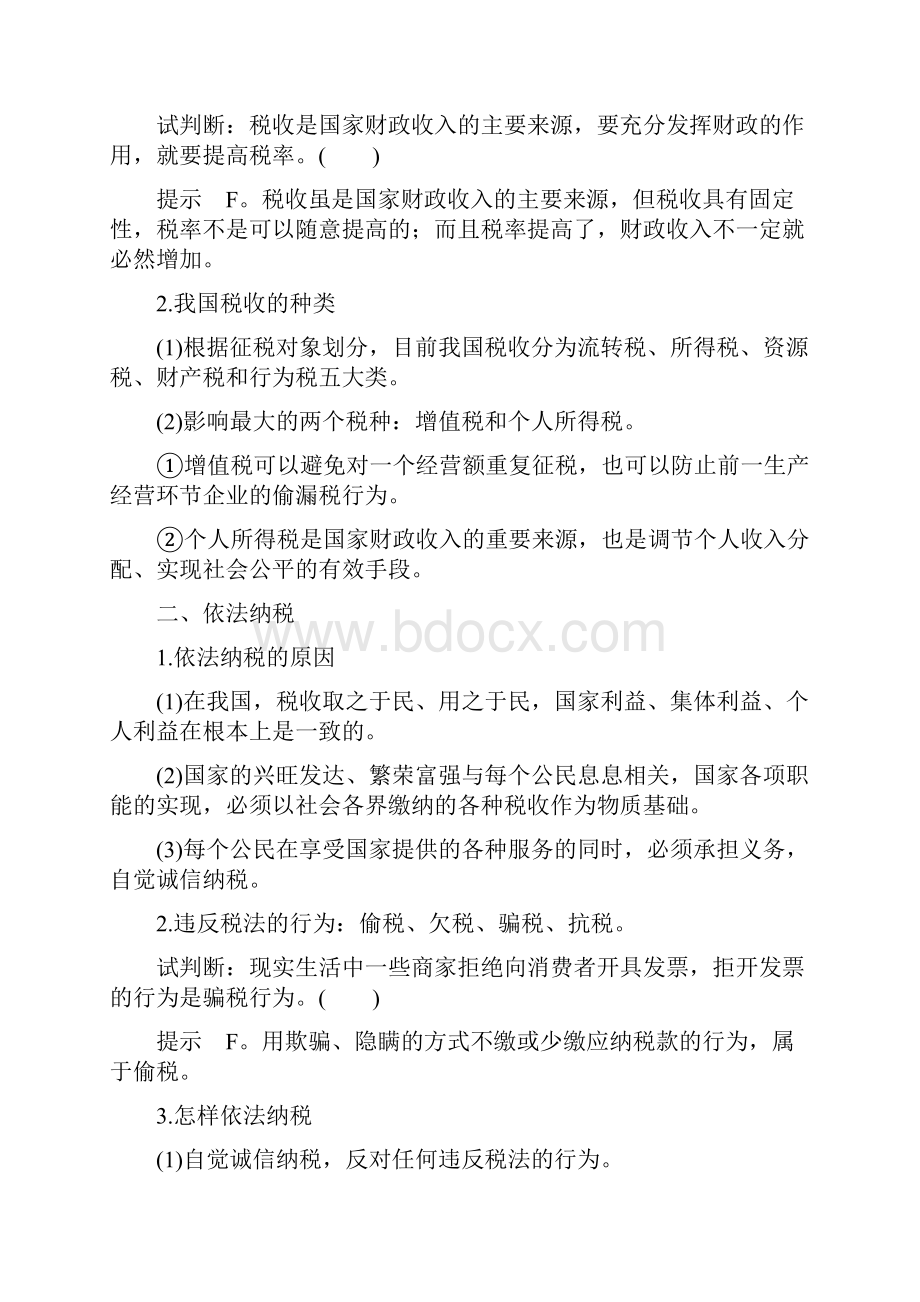 试判断：税收是国家财政收入的主要来源，要充分发挥财政的作用，就要提高税率。(　　)

提示　F。税收虽是国家财政收入的主要来源，但税收具有固定性，税率不是可以随意提高的；而且税率提高了，财政收入不一定就必然增加。

2.我国税收的种类

(1)根据征税对象划分，目前我国税收分为流转税、所得税、资源税、财产税和行为税五大类。

(2)影响最大的两个税种：增值税和个人所得税。

①增值税可以避免对一个经营额重复征税，也可以防止前一生产经营环节企业的偷漏税行为。

②个人所得税是国家财政收入的重要来源，也是调节个人收入分配、实现社会公平的有效手段。

二、依法纳税

www.bdocx.com

1.依法纳税的原因

(1)在我国，税收取之于民、用之于民，国家利益、集体利益、个人利益在根本上是一致的。

(2)国家的兴旺发达、繁荣富强与每个公民息息相关，国家各项职能的实现，必须以社会各界缴纳的各种税收作为物质基础。

(3)每个公民在享受国家提供的各种服务的同时，必须承担义务，自觉诚信纳税。

2.违反税法的行为：偷税、欠税、骗税、抗税。

试判断：现实生活中一些商家拒绝向消费者开具发票，拒开发票的行为是骗税行为。(　　)

提示　F。用欺骗、隐瞒的方式不缴或少缴应纳税款的行为，属于偷税。

3.怎样依法纳税

(1)自觉诚信纳税，反对任何违反税法的行为。